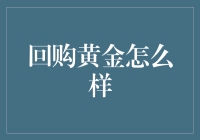 回购黄金怎么样